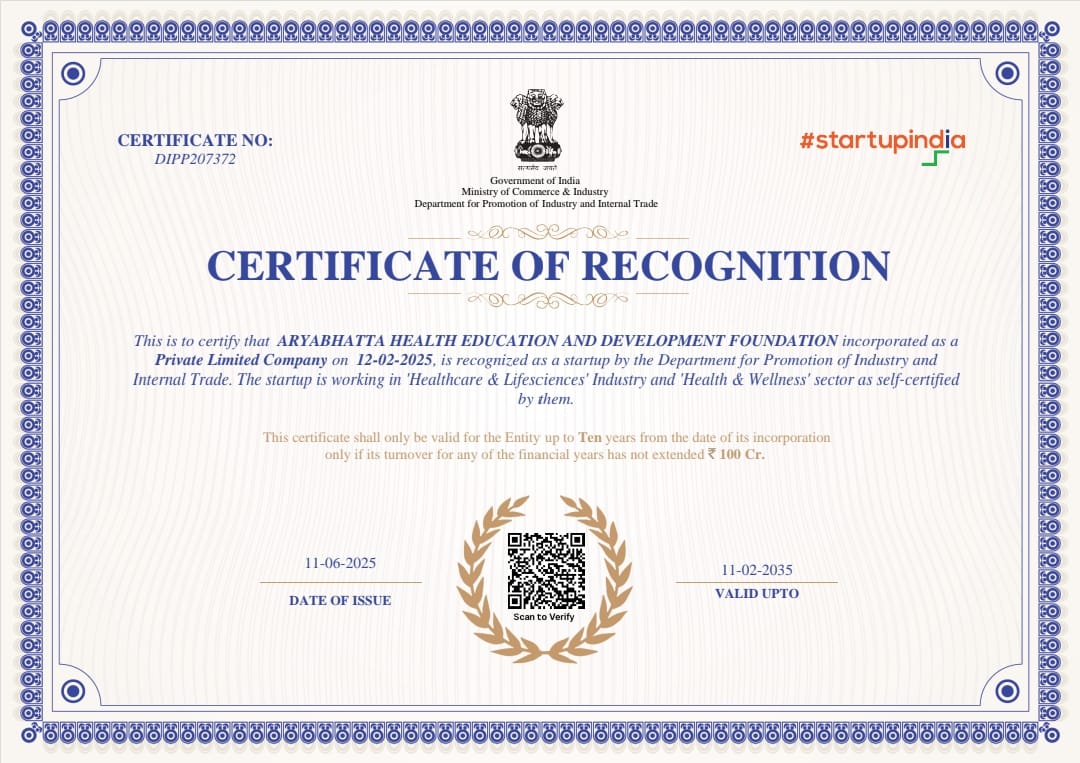 CERTIFICATE NO:
DIPP207372

सत्यमेव जयते
Government of India
Ministry of Commerce & Industry
Department for Promotion of Industry and Internal Trade

#startupindia

CERTIFICATE OF RECOGNITION

This is to certify that ARYABHATTA HEALTH EDUCATION AND DEVELOPMENT FOUNDATION incorporated as a Private Limited Company on 12-02-2025, is recognized as a startup by the Department for Promotion of Industry and Internal Trade. The startup is working in 'Healthcare & Lifesciences' Industry and 'Health & Wellness' sector as self-certified by them.

This certificate shall only be valid for the Entity up to Ten years from the date of its incorporation only if its turnover for any of the financial years has not extended ₹ 100 Cr.

11-06-2025
DATE OF ISSUE

Scan to Verify

11-02-2035
VALID UPTO